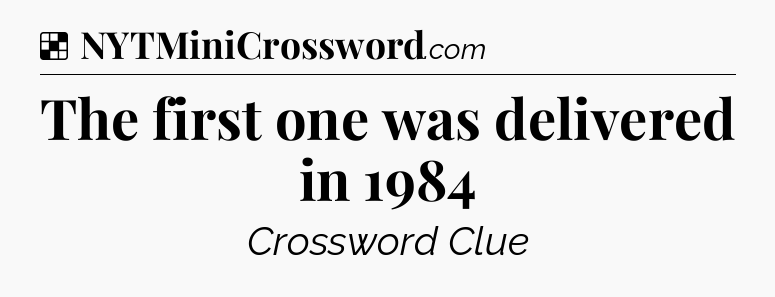 NYTMiniCrossword.com

The first one was delivered in 1984

Crossword Clue